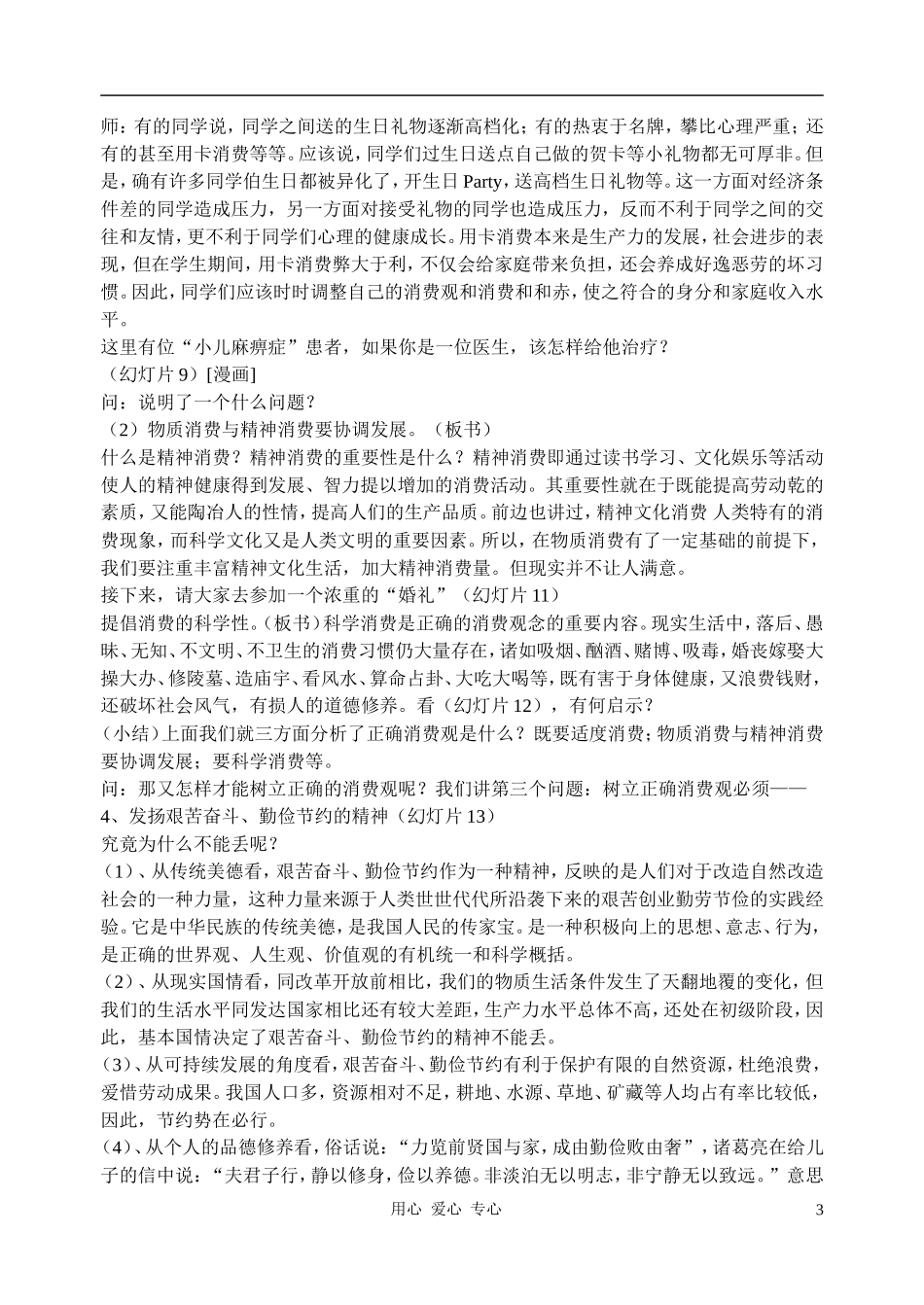 师：有的同学说，同学之间送的生日礼物逐渐高档化；有的热衷于名牌，攀比心理严重；还有的甚至用卡消费等等。应该说，同学们过生日送点自己做的贺卡等小礼物都无可厚非。但是，确有许多同学伯生日都被异化了，开生日 Party，送高档生日礼物等。这一方面对经济条件差的同学造成压力，另一方面对接受礼物的同学也造成压力，反而不利于同学之间的交往和友情，更不利于同学们心理的健康成长。用卡消费本来是生产力的发展，社会进步的表现，但在学生期间，用卡消费弊大于利，不仅会给家庭带来负担，还会养成好逸恶劳的坏习惯。因此，同学们应该时时调整自己的消费观和消费和和赤，使之符合的身分和家庭收入水平。
这里有位“小儿麻痹症”患者，如果你是一位医生，该怎样给他治疗？
（幻灯片 9）[漫画]
问：说明了一个什么问题？
（2）物质消费与精神消费要协调发展。（板书）
什么是精神消费？精神消费的重要性是什么？精神消费即通过读书学习、文化娱乐等活动使人的精神健康得到发展、智力提以增加的消费活动。其重要性就在于既能提高劳动乾的素质，又能陶冶人的性情，提高人们的生产品质。前边也讲过，精神文化消费 人类特有的消费现象，而科学文化又是人类文明的重要因素。所以，在物质消费有了一定基础的前提下，我们要注重丰富精神文化生活，加大精神消费量。但现实并不让人满意。
接下来，请大家去参加一个浓重的“婚礼”（幻灯片 11）
提倡消费的科学性。(板书）科学消费是正确的消费观念的重要内容。现实生活中，落后、愚昧、无知、不文明、不卫生的消费习惯仍大量存在，诸如吸烟、酗酒、赌博、吸毒，婚丧嫁娶大操大办、修陵墓、造庙宇、看风水、算命占卦、大吃大喝等，既有害于身体健康，又浪费钱财，还破坏社会风气，有损人的道德修养。看（幻灯片 12），有何启示？
(小结）上面我们就三方面分析了正确消费观是什么？既要适度消费；物质消费与精神消费要协调发展；要科学消费等。
问：那又怎样才能树立正确的消费观呢？我们讲第三个问题：树立正确消费观必须——
4、发扬艰苦奋斗、勤俭节约的精神（幻灯片 13）
究竟为什么不能丢呢？
（1）、从传统美德看，艰苦奋斗、勤俭节约作为一种精神，反映的是人们对于改造自然改造社会的一种力量，这种力量来源于人类世世代代所沿袭下来的艰苦创业勤劳节俭的实践经验。它是中华民族的传统美德，是我国人民的传家宝。是一种积极向上的思想、意志、行为，是正确的世界观、人生观、价值观的有机统一和科学概括。
（2）、从现实国情看，同改革开放前相比，我们的物质生活条件发生了天翻地覆的变化，但我们的生活水平同发达国家相比还有较大差距，生产力水平总体不高，还处在初级阶段，因此，基本国情决定了艰苦奋斗、勤俭节约的精神不能丢。
（3）、从可持续发展的角度看，艰苦奋斗、勤俭节约有利于保护有限的自然资源，杜绝浪费，爱惜劳动成果。我国人口多，资源相对不足，耕地、水源、草地、矿藏等人均占有率比较低，因此，节约势在必行。
（4）、从个人的品德修养看，俗话说：“力览前贤国与家，成由勤俭败由奢”，诸葛亮在给儿子的信中说：“夫君子行，静以修身，俭以养德。非淡泊无以明志，非宁静无以致远。”意思

用心 爱心 专心 3